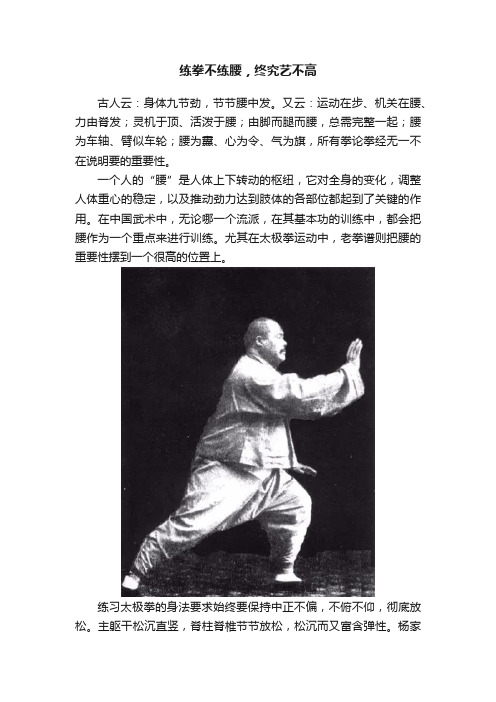 练拳不练腰，终究艺不高

古人云：身体九节劲，节节腰中发。又云：运动在步、机关在腰、力由脊发；灵机于顶、活泼于腰；由脚而腿而腰，总需完整一起；腰为车轴、臂似车轮；腰为纛、心为令、气为旗，所有拳论拳经无一不在说明要的重要性。

一个人的“腰”是人体上下转动的枢纽，它对全身的变化，调整人体重心的稳定，以及推动劲力达到肢体的各部位都起到了关键的作用。在中国武术中，无论哪一个流派，在其基本功的训练中，都会把腰作为一个重点来进行训练。尤其在太极拳运动中，老拳谱则把腰的重要性摆到一个很高的位置上。

练习太极拳的身法要求始终要保持中正不偏，不俯不仰，彻底放松。主躯干松沉直竖，脊柱脊椎节节放松，松沉而又富含弹性。杨家